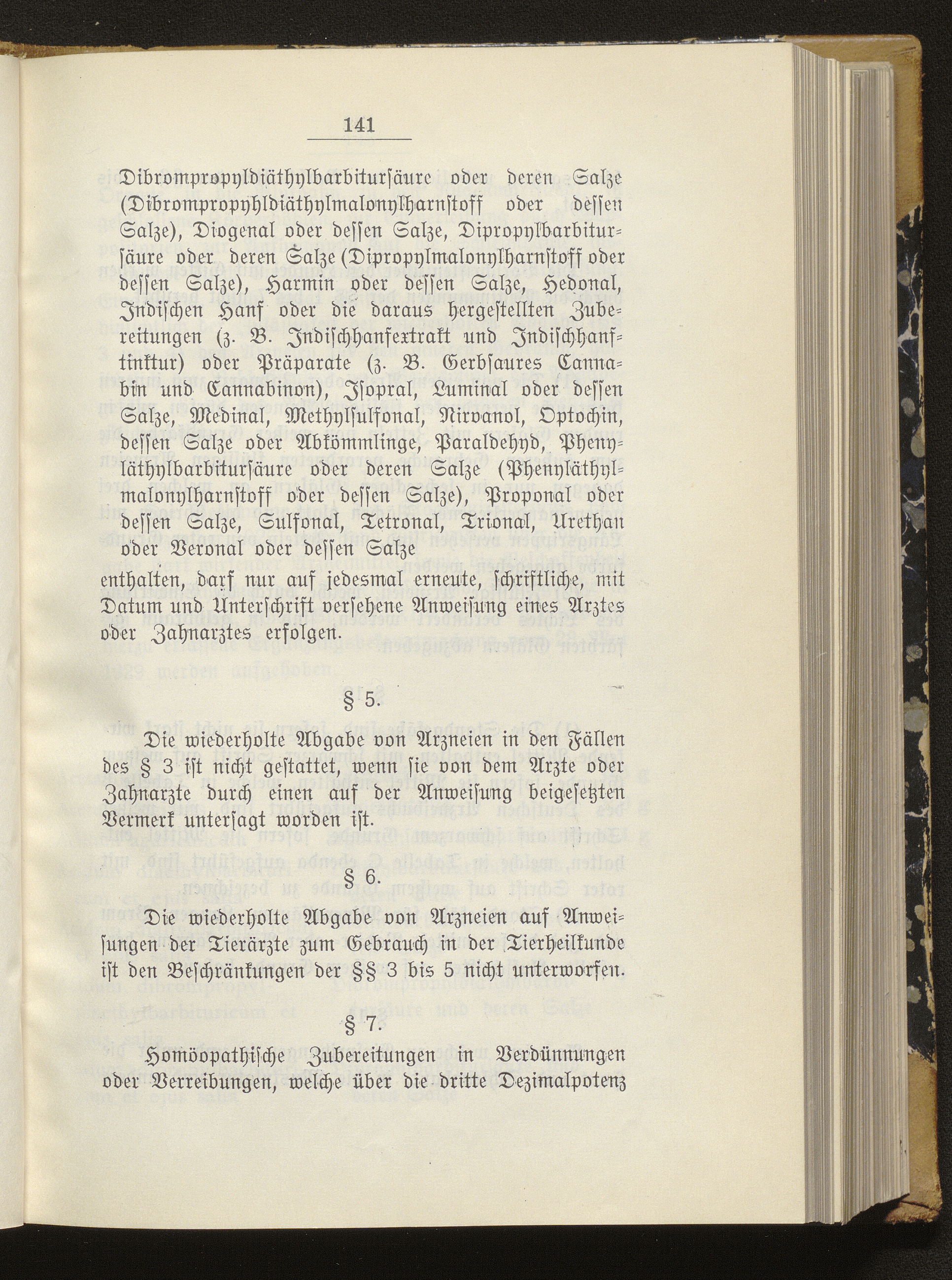 141

Dibrompropyldiäthylbarbitursäure oder deren Salze (Dibrompropyhldiäthylmalonylharnstoff oder dessen Salze), Diogenal oder dessen Salze, Dipropylbarbitursäure oder deren Salze (Dipropylmalonylharnstoff oder dessen Salze), Harmin oder dessen Salze, Hedonal, Indischen Hanf oder die daraus hergestellten Zubereitungen (z. B. Indischhanfextrakt und Indischhanftinktur) oder Präparate (z. B. Gerbsaures Cannabin und Cannabinon), Isopral, Luminal oder dessen Salze, Medinal, Methylsulfonal, Nirvanol, Optochin, dessen Salze oder Abkömmlinge, Paraldehyd, Phenyläthylbarbitursäure oder deren Salze (Phenyläthylmalonylharnstoff oder dessen Salze), Proponal oder dessen Salze, Sulfonal, Tetronal, Trional, Urethan oder Veronal oder dessen Salze

enthalten, darf nur auf jedesmal erneute, schriftliche, mit Datum und Unterschrift versehene Anweisung eines Arztes oder Zahnarztes erfolgen.

§ 5.

Die wiederholte Abgabe von Arzneien in den Fällen des § 3 ist nicht gestattet, wenn sie von dem Arzte oder Zahnarzte durch einen auf der Anweisung beigesetzten Vermerk untersagt worden ist.

§ 6.

Die wiederholte Abgabe von Arzneien auf Anweisungen der Tierärzte zum Gebrauch in der Tierheilkunde ist den Beschränkungen der §§ 3 bis 5 nicht unterworfen.

§ 7.

Homöopathische Zubereitungen in Verdünnungen oder Verreibungen, welche über die dritte Dezimalpotenz